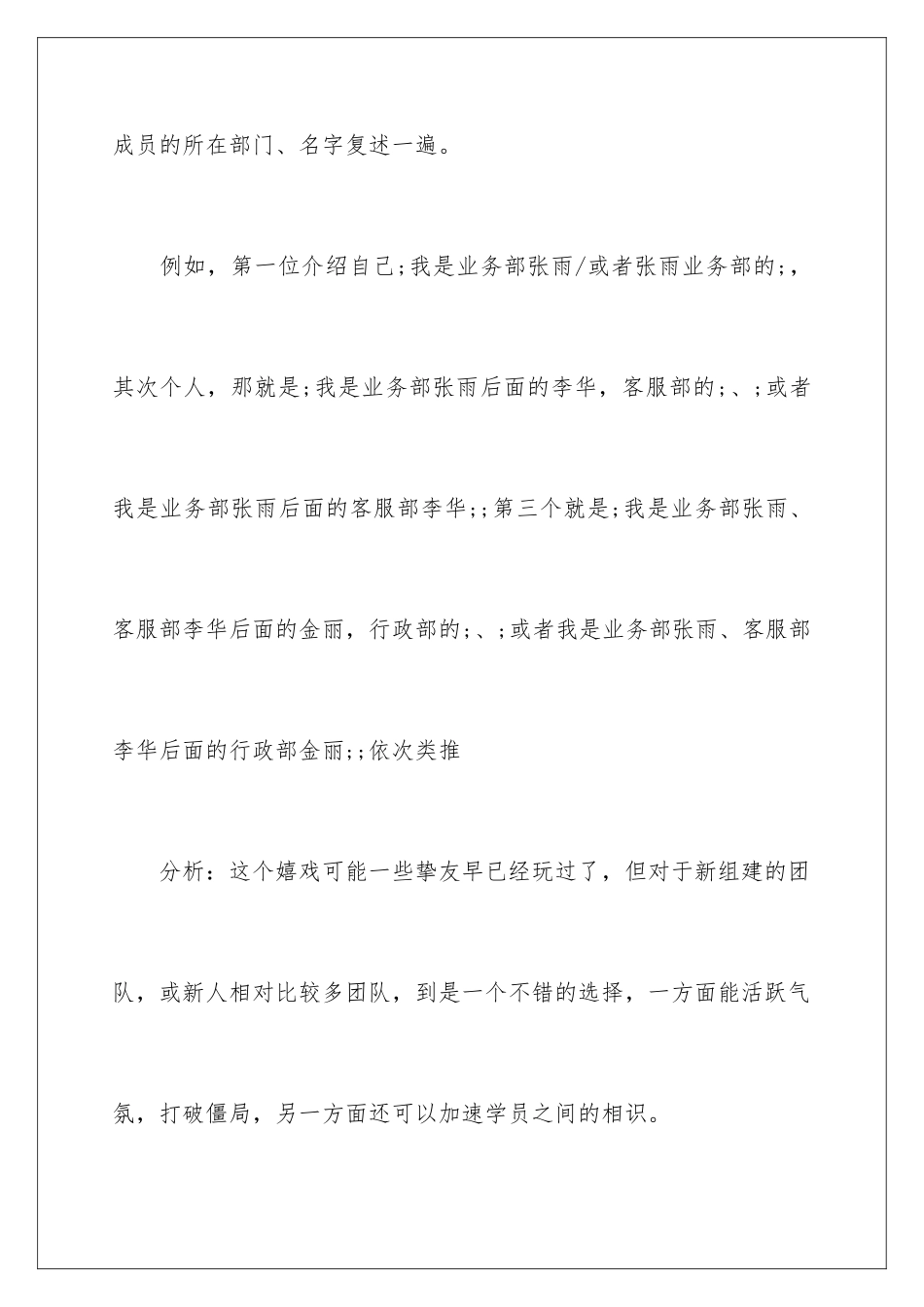 成员的所在部门、名字复述一遍。

例如，第一位介绍自己;我是业务部张雨/或者张雨业务部的;，其次个人，那就是;我是业务部张雨后面的李华，客服部的;、;或者我是业务部张雨后面的客服部李华;;第三个就是;我是业务部张雨、客服部李华后面的金丽，行政部的;、;或者我是业务部张雨、客服部李华后面的行政部金丽;;依次类推

分析：这个嬉戏可能一些挚友早已经玩过了，但对于新组建的团队，或新人相对比较多团队，到是一个不错的选择，一方面能活跃气氛，打破僵局，另一方面还可以加速学员之间的相识。